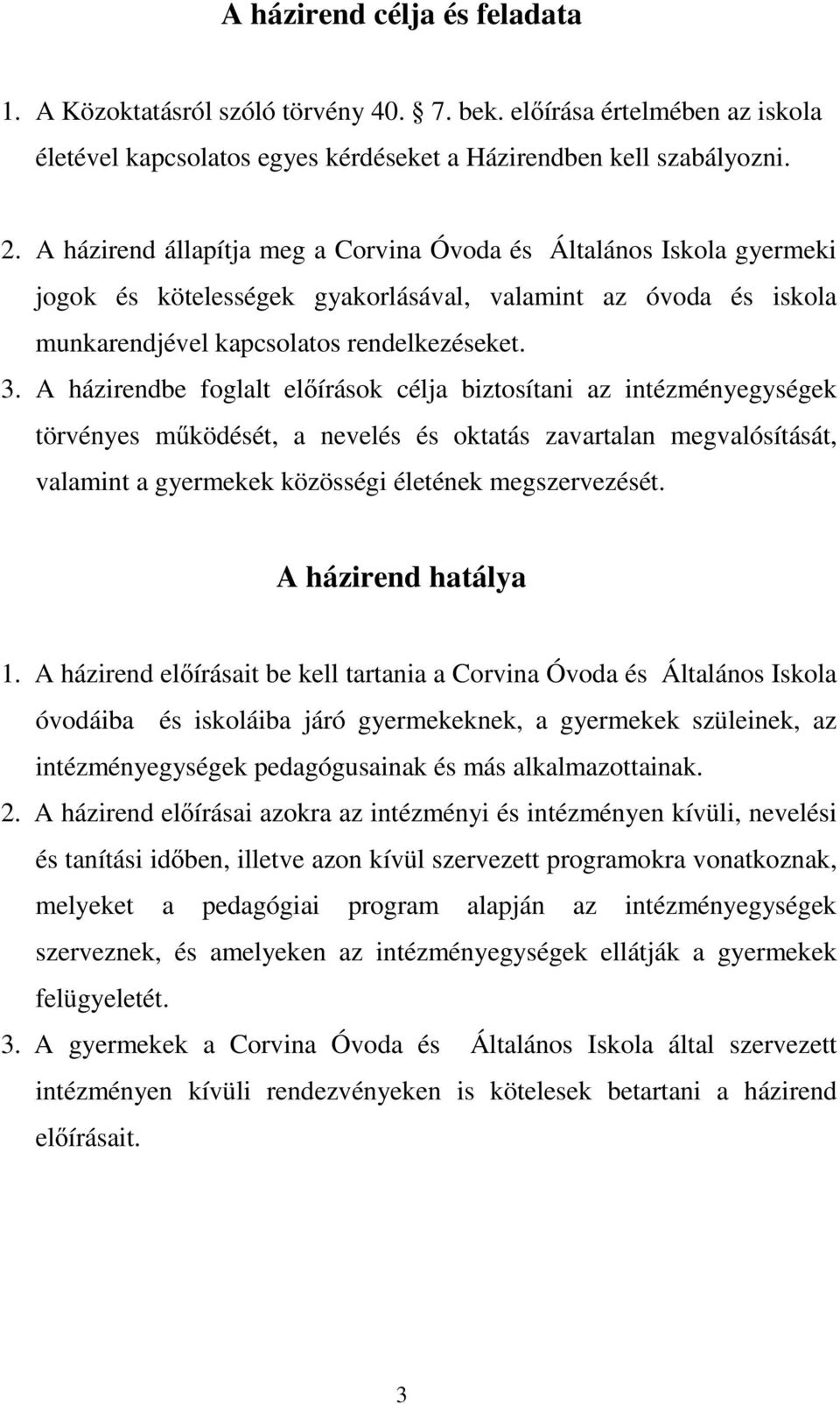 A házirend célja és feladata

1. A Közoktatásról szóló törvény 40. § 7. bek. előírása értelmében az iskola életével kapcsolatos egyes kérdéseket a Házirendben kell szabályozni.

2. A házirend állapítja meg a Corvina Óvoda és Általános Iskola gyermeki jogok és kötelességek gyakorlásával, valamint az óvoda és iskola munkarendjével kapcsolatos rendelkezéseket.

3. A házirendbe foglalt előírások célja biztosítani az intézményegységek törvényes működését, a nevelés és oktatás zavartalan megvalósítását, valamint a gyermekek közösségi életének megszervezését.

A házirend hatálya

1. A házirend előírásait be kell tartania a Corvina Óvoda és Általános Iskola óvodáiba és iskoláiba járó gyermekeknek, a gyermekek szüleinek, az intézményegységek pedagógusainak és más alkalmazottainak.

2. A házirend előírásai azokra az intézményi és intézményen kívüli, nevelési és tanítási időben, illetve azon kívül szervezett programokra vonatkoznak, melyeket a pedagógiai program alapján az intézményegységek szerveznek, és amelyeken az intézményegységek ellátják a gyermekek felügyeletét.

3. A gyermekek a Corvina Óvoda és Általános Iskola által szervezett intézményen kívüli rendezvényeken is kötelesek betartani a házirend előírásait.

3